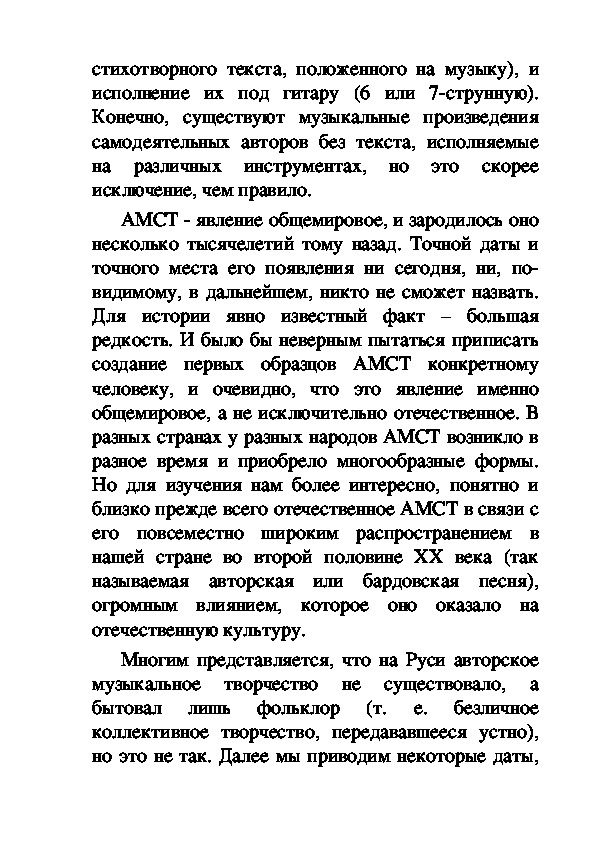 стихотворного текста, положенного на музыку), и исполнение их под гитару (6 или 7-струнную). Конечно, существуют музыкальные произведения самодеятельных авторов без текста, исполняемые на различных инструментах, но это скорее исключение, чем правило.

АМСТ - явление общемировое, и зародилось оно несколько тысячелетий тому назад. Точной даты и точного места его появления ни сегодня, ни, по-видимому, в дальнейшем, никто не сможет назвать. Для истории явно известный факт – большая редкость. И было бы неверным пытаться приписать создание первых образцов АМСТ конкретному человеку, и очевидно, что это явление именно общемировое, а не исключительно отечественное. В разных странах у разных народов АМСТ возникло в разное время и приобрело многообразные формы. Но для изучения нам более интересно, понятно и близко прежде всего отечественное АМСТ в связи с его повсеместно широким распространением в нашей стране во второй половине XX века (так называемая авторская или бардовская песня), огромным влиянием, которое оно оказало на отечественную культуру.

Многим представляется, что на Руси авторское музыкальное творчество не существовало, а бытовал лишь фольклор (т. е. безличное коллективное творчество, передававшееся устно), но это не так. Далее мы приводим некоторые даты,